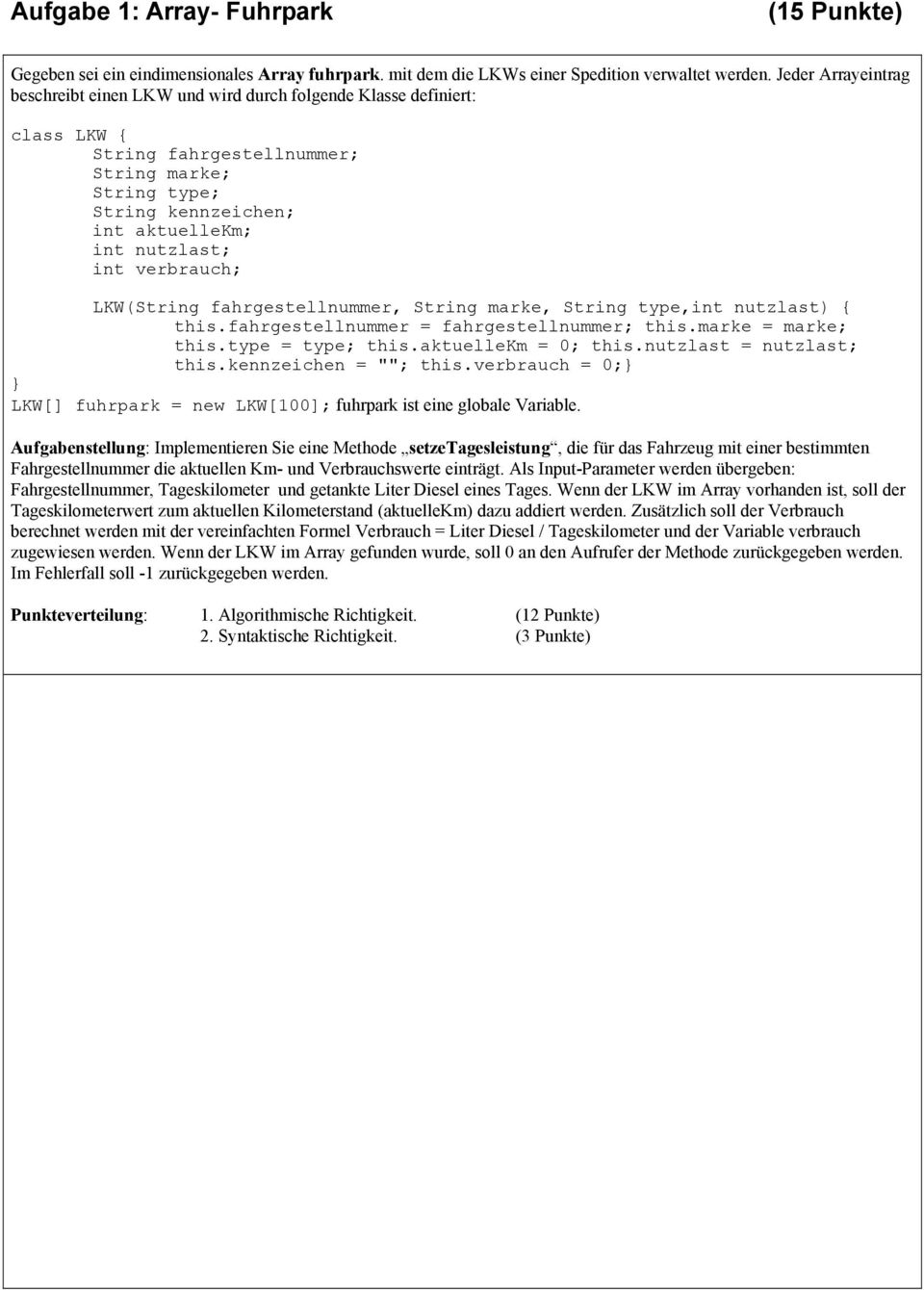 Aufgabe 1: Array- Fuhrpark (15 Punkte)

Gegeben sei ein eindimensionales Array fuhrpark. mit dem die LKWs einer Spedition verwaltet werden. Jeder Arrayeintrag beschreibt einen LKW und wird durch folgende Klasse definiert:

class LKW {
String fahrgestellnummer;
String marke;
String type;
String kennzeichen;
int aktuelleKm;
int nutzlast;
int verbrauch;

LKW(String fahrgestellnummer, String marke, String type,int nutzlast) {
this.fahrgestellnummer = fahrgestellnummer; this.marke = marke;
this.type = type; this.aktuelleKm = 0; this.nutzlast = nutzlast;
this.kennzeichen = ""; this.verbrauch = 0;}
}
LKW[] fuhrpark = new LKW[100]; fuhrpark ist eine globale Variable.

Aufgabenstellung: Implementieren Sie eine Methode „setzeTagesleistung“, die für das Fahrzeug mit einer bestimmten Fahrgestellnummer die aktuellen Km- und Verbrauchswerte einträgt. Als Input-Parameter werden übergeben: Fahrgestellnummer, Tageskilometer und getankte Liter Diesel eines Tages. Wenn der LKW im Array vorhanden ist, soll der Tageskilometerwert zum aktuellen Kilometerstand (aktuelleKm) dazu addiert werden. Zusätzlich soll der Verbrauch berechnet werden mit der vereinfachten Formel Verbrauch = Liter Diesel / Tageskilometer und der Variable verbrauch zugewiesen werden. Wenn der LKW im Array gefunden wurde, soll 0 an den Aufrufer der Methode zurückgegeben werden. Im Fehlerfall soll -1 zurückgegeben werden.

Punkteverteilung: 1. Algorithmische Richtigkeit. (12 Punkte)
2. Syntaktische Richtigkeit. (3 Punkte)